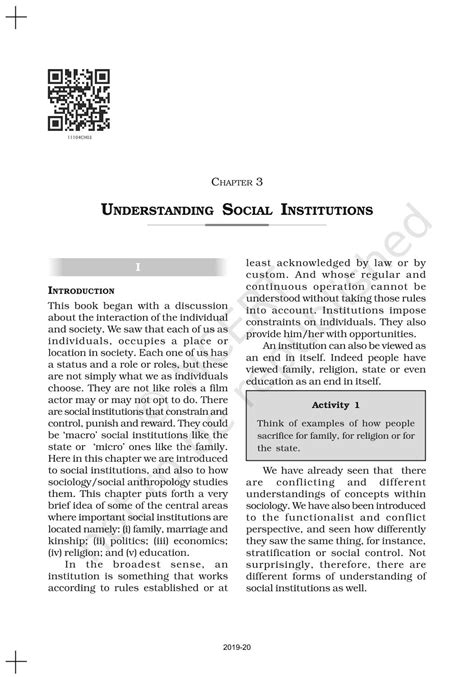 11104CH03

CHAPTER 3

UNDERSTANDING SOCIAL INSTITUTIONS

I

INTRODUCTION

This book began with a discussion about the interaction of the individual and society. We saw that each of us as individuals, occupies a place or location in society. Each one of us has a status and a role or roles, but these are not simply what we as individuals choose. They are not like roles a film actor may or may not opt to do. There are social institutions that constrain and control, punish and reward. They could be 'macro' social institutions like the state or 'micro' ones like the family. Here in this chapter we are introduced to social institutions, and also to how sociology/social anthropology studies them. This chapter puts forth a very brief idea of some of the central areas where important social institutions are located namely: (i) family, marriage and kinship; (ii) politics; (iii) economics; (iv) religion; and (v) education.

In the broadest sense, an institution is something that works according to rules established or at least acknowledged by law or by custom. And whose regular and continuous operation cannot be understood without taking those rules into account. Institutions impose constraints on individuals. They also provide him/her with opportunities.

An institution can also be viewed as an end in itself. Indeed people have viewed family, religion, state or even education as an end in itself.

Activity 1

Think of examples of how people sacrifice for family, for religion or for the state.

We have already seen that there are conflicting and different understandings of concepts within sociology. We have also been introduced to the functionalist and conflict perspective, and seen how differently they saw the same thing, for instance, stratification or social control. Not surprisingly, therefore, there are different forms of understanding of social institutions as well.

2019-20